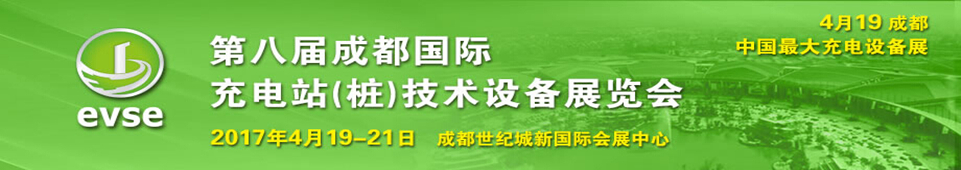 evse

第八届成都国际
充电站(桩)技术设备展览会

2017年4月19–21日 成都世纪城新国际会展中心

4月19 成都
中国最大充电设备展